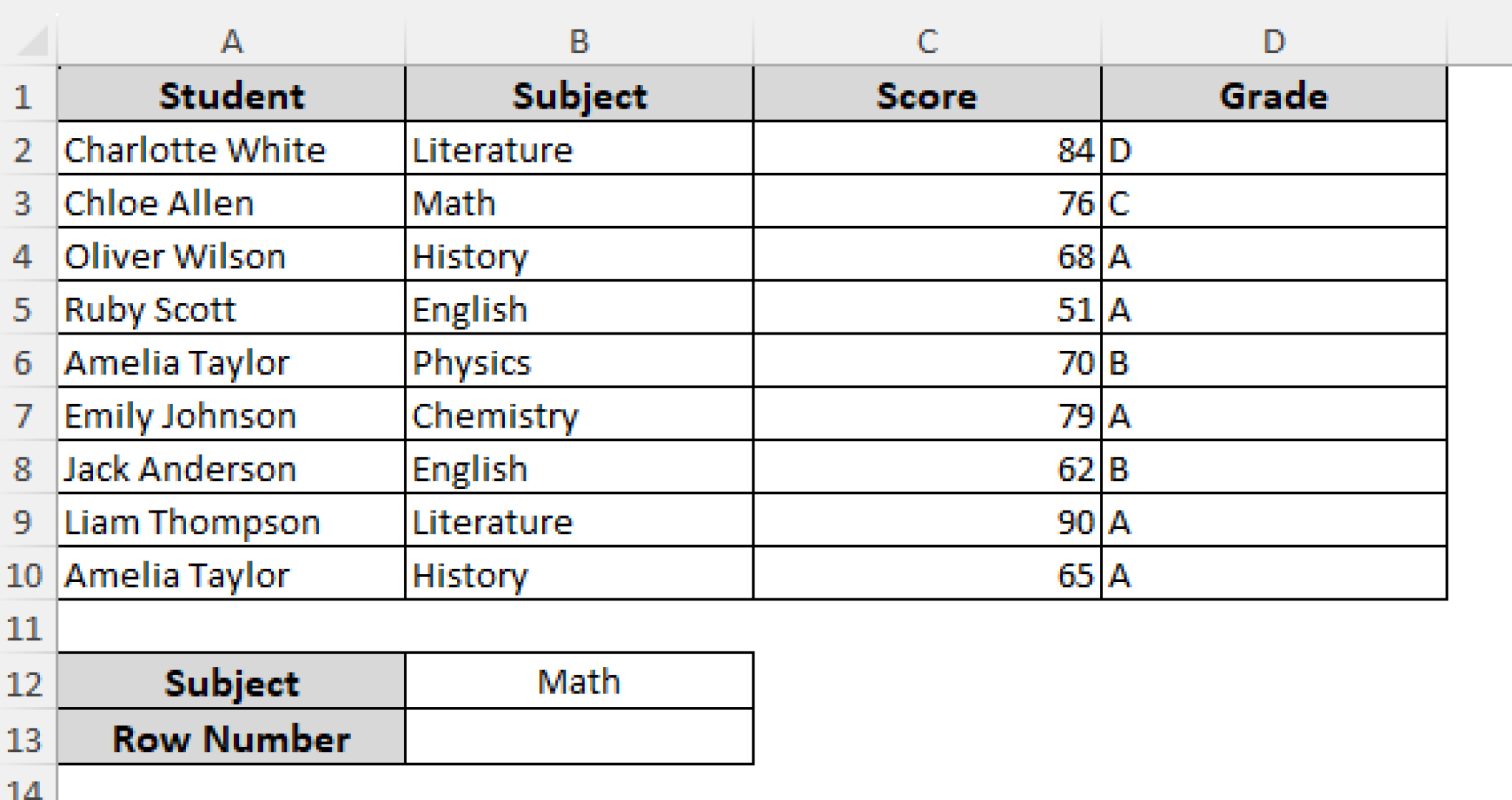 | | A | B | C | D |
|---|---|---|---|---|
| 1 | Student | Subject | Score | Grade |
| 2 | Charlotte White | Literature | 84 | D |
| 3 | Chloe Allen | Math | 76 | C |
| 4 | Oliver Wilson | History | 68 | A |
| 5 | Ruby Scott | English | 51 | A |
| 6 | Amelia Taylor | Physics | 70 | B |
| 7 | Emily Johnson | Chemistry | 79 | A |
| 8 | Jack Anderson | English | 62 | B |
| 9 | Liam Thompson | Literature | 90 | A |
| 10 | Amelia Taylor | History | 65 | A |
| 11 | | | | |
| 12 | Subject | Math | | |
| 13 | Row Number | | | |
| 14 | | | | |